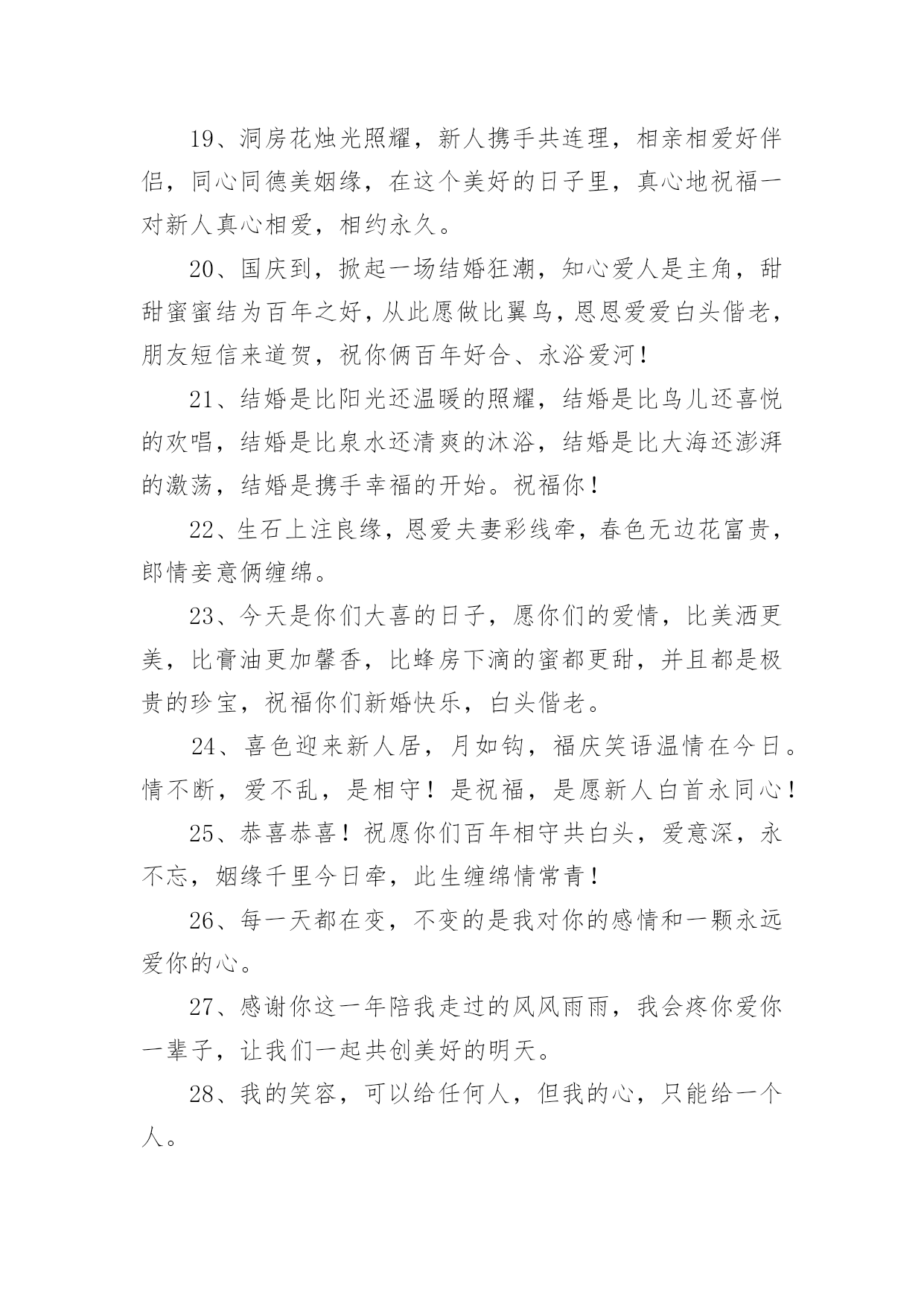 19、洞房花烛光照耀，新人携手共连理，相亲相爱好伴侣，同心同德美姻缘，在这个美好的日子里，真心地祝福一对新人真心相爱，相约永久。

20、国庆到，掀起一场结婚狂潮，知心爱人是主角，甜甜蜜蜜结为百年之好，从此愿做比翼鸟，恩恩爱爱白头偕老，朋友短信来道贺，祝你俩百年好合、永浴爱河！

21、结婚是比阳光还温暖的照耀，结婚是比鸟儿还喜悦的欢唱，结婚是比泉水还清爽的沐浴，结婚是比大海还澎湃的激荡，结婚是携手幸福的开始。祝福你！

22、生石上注良缘，恩爱夫妻彩线牵，春色无边花富贵，郎情妾意俩缠绵。

23、今天是你们大喜的日子，愿你们的爱情，比美洒更美，比膏油更加馨香，比蜂房下滴的蜜都更甜，并且都是极贵的珍宝，祝福你们新婚快乐，白头偕老。

24、喜色迎来新人居，月如钩，福庆笑语温情在今日。情不断，爱不乱，是相守！是祝福，是愿新人白首永同心！

25、恭喜恭喜！祝愿你们百年相守共白头，爱意深，永不忘，姻缘千里今日牵，此生缠绵情常青！

26、每一天都在变，不变的是我对你的感情和一颗永远爱你的心。

27、感谢你这一年陪我走过的风风雨雨，我会疼你爱你一辈子，让我们一起共创美好的明天。

28、我的笑容，可以给任何人，但我的心，只能给一个人。